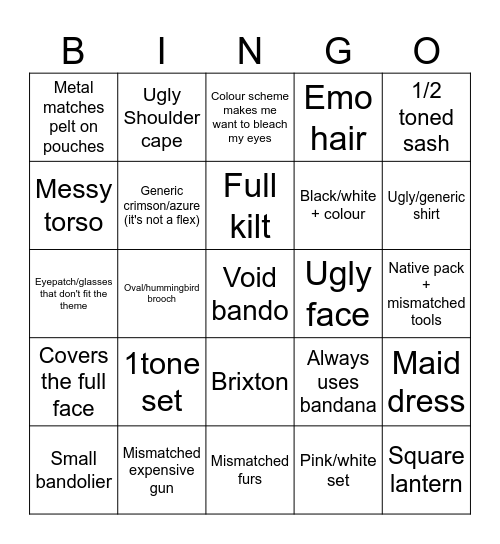 | B | I | N | G | O |
|---|---|---|---|---|
| Metal matches pelt on pouches | Ugly Shoulder cape | Colour scheme makes me want to bleach my eyes | Emo hair | 1/2 toned sash |
| Messy torso | Generic crimson/azure (it's not a flex) | Full kilt | Black/white + colour | Ugly/generic shirt |
| Eyepatch/glasses that don't fit the theme | Oval/hummingbird brooch | Void bando | Ugly face | Native pack + mismatched tools |
| Covers the full face | 1tone set | Brixton | Always uses bandana | Maid dress |
| Small bandolier | Mismatched expensive gun | Mismatched furs | Pink/white set | Square lantern |